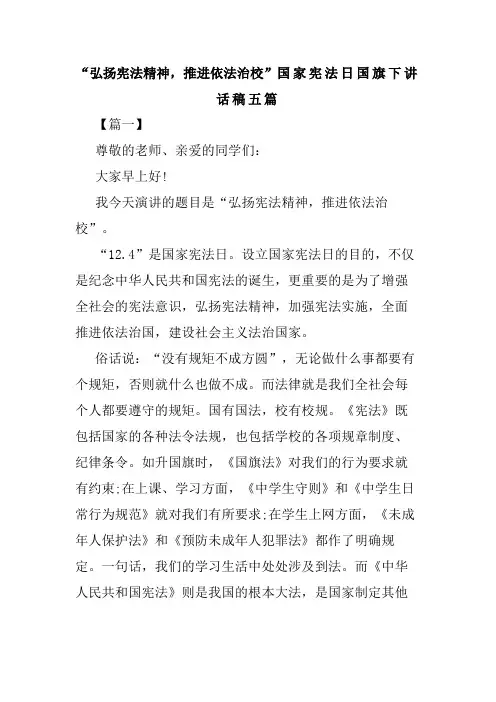 “弘扬宪法精神，推进依法治校”国家宪法日国旗下讲话稿五篇

【篇一】

尊敬的老师、亲爱的同学们:

大家早上好!

我今天演讲的题目是“弘扬宪法精神，推进依法治校”。

“12.4”是国家宪法日。设立国家宪法日的目的，不仅是纪念中华人民共和国宪法的诞生，更重要的是为了增强全社会的宪法意识，弘扬宪法精神，加强宪法实施，全面推进依法治国，建设社会主义法治国家。

俗话说：“没有规矩不成方圆”，无论做什么事都要有个规矩，否则就什么也做不成。而法律就是我们全社会每个人都要遵守的规矩。国有国法，校有校规。《宪法》既包括国家的各种法令法规，也包括学校的各项规章制度、纪律条令。如升国旗时，《国旗法》对我们的行为要求就有约束;在上课、学习方面，《中学生守则》和《中学生日常行为规范》就对我们有所要求;在学生上网方面，《未成年人保护法》和《预防未成年人犯罪法》都作了明确规定。一句话，我们的学习生活中处处涉及到法。而《中华人民共和国宪法》则是我国的根本大法，是国家制定其他